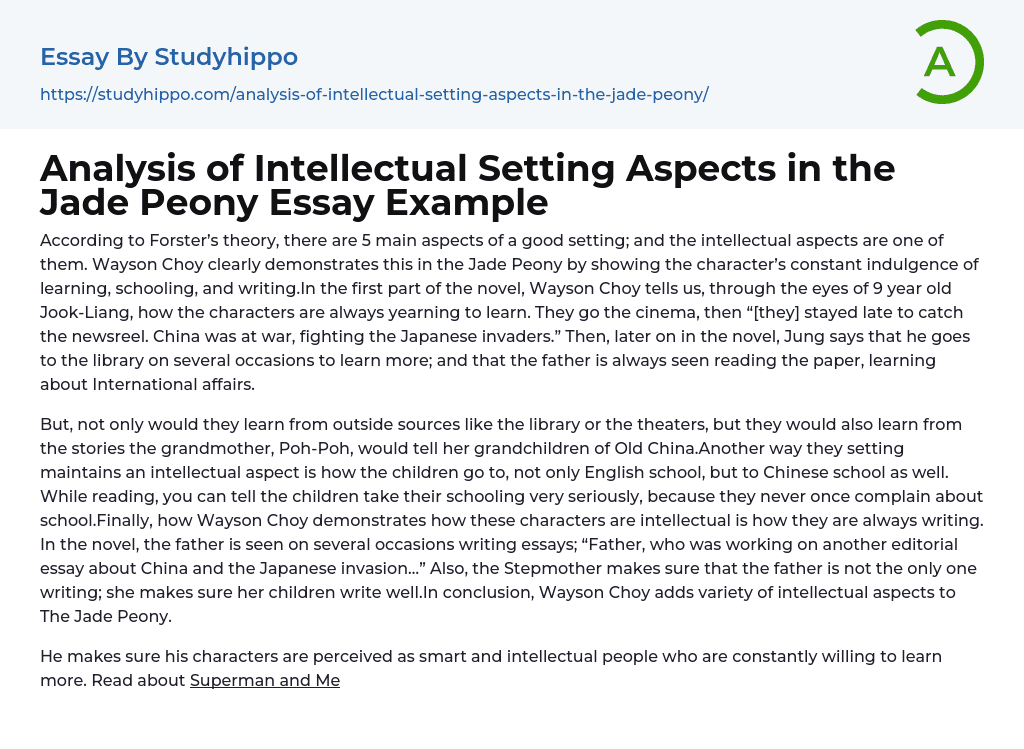 Essay By Studyhippo

https://studyhippo.com/analysis-of-intellectual-setting-aspects-in-the-jade-peony/

A

Analysis of Intellectual Setting Aspects in the Jade Peony Essay Example

According to Forster's theory, there are 5 main aspects of a good setting; and the intellectual aspects are one of them. Wayson Choy clearly demonstrates this in the Jade Peony by showing the character's constant indulgence of learning, schooling, and writing.In the first part of the novel, Wayson Choy tells us, through the eyes of 9 year old Jook-Liang, how the characters are always yearning to learn. They go the cinema, then "[they] stayed late to catch the newsreel. China was at war, fighting the Japanese invaders." Then, later on in the novel, Jung says that he goes to the library on several occasions to learn more; and that the father is always seen reading the paper, learning about International affairs.

But, not only would they learn from outside sources like the library or the theaters, but they would also learn from the stories the grandmother, Poh-Poh, would tell her grandchildren of Old China.Another way they setting maintains an intellectual aspect is how the children go to, not only English school, but to Chinese school as well. While reading, you can tell the children take their schooling very seriously, because they never once complain about school.Finally, how Wayson Choy demonstrates how these characters are intellectual is how they are always writing. In the novel, the father is seen on several occasions writing essays; "Father, who was working on another editorial essay about China and the Japanese invasion..." Also, the Stepmother makes sure that the father is not the only one writing; she makes sure her children write well.In conclusion, Wayson Choy adds variety of intellectual aspects to The Jade Peony.

He makes sure his characters are perceived as smart and intellectual people who are constantly willing to learn more. Read about Superman and Me